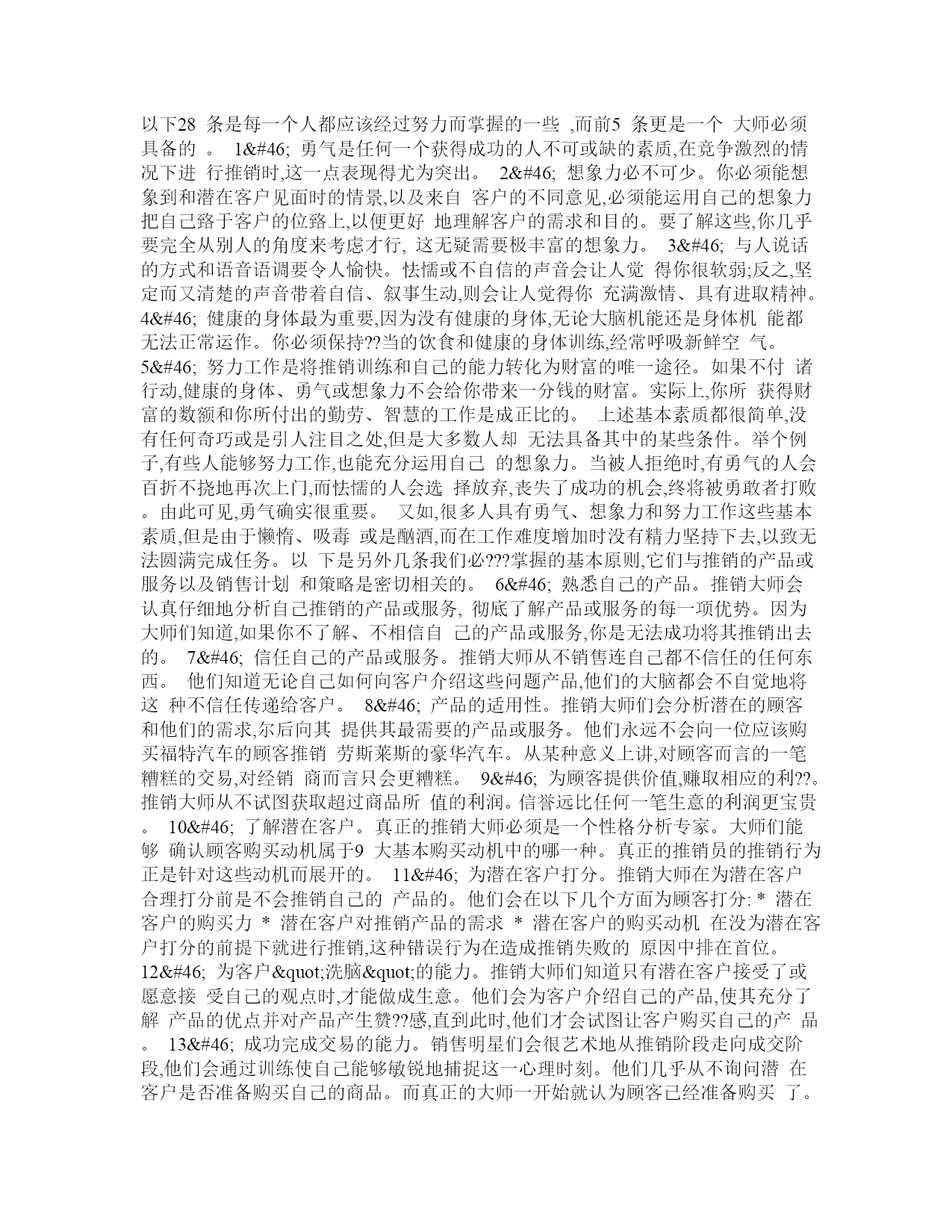 以下28 条是每一个人都应该经过努力而掌握的一些 ,而前5 条更是一个 大师必须具备的 。 1&#46; 勇气是任何一个获得成功的人不可或缺的素质,在竞争激烈的情况下进 行推销时,这一点表现得尤为突出。 2&#46; 想象力必不可少。你必须能想象到和潜在客户见面时的情景,以及来自 客户的不同意见,必须能运用自己的想象力把自己臵于客户的位臵上,以便更好 地理解客户的需求和目的。要了解这些,你几乎要完全从别人的角度来考虑才行, 这无疑需要极丰富的想象力。 3&#46; 与人说话的方式和语音语调要令人愉快。怯懦或不自信的声音会让人觉 得你很软弱;反之,坚定而又清楚的声音带着自信、叙事生动,则会让人觉得你 充满激情、具有进取精神。 4&#46; 健康的身体最为重要,因为没有健康的身体,无论大脑机能还是身体机 能都无法正常运作。你必须保持??当的饮食和健康的身体训练,经常呼吸新鲜空 气。 5&#46; 努力工作是将推销训练和自己的能力转化为财富的唯一途径。如果不付 诸行动,健康的身体、勇气或想象力不会给你带来一分钱的财富。实际上,你所 获得财富的数额和你所付出的勤劳、智慧的工作是成正比的。 上述基本素质都很简单,没有任何奇巧或是引人注目之处,但是大多数人却 无法具备其中的某些条件。举个例子,有些人能够努力工作,也能充分运用自己 的想象力。当被人拒绝时,有勇气的人会百折不挠地再次上门,而怯懦的人会选 择放弃,丧失了成功的机会,终将被勇敢者打败。由此可见,勇气确实很重要。 又如,很多人具有勇气、想象力和努力工作这些基本素质,但是由于懒惰、吸毒 或是酗酒,而在工作难度增加时没有精力坚持下去,以致无法圆满完成任务。以 下是另外几条我们必???掌握的基本原则,它们与推销的产品或服务以及销售计划 和策略是密切相关的。 6&#46; 熟悉自己的产品。推销大师会认真仔细地分析自己推销的产品或服务, 彻底了解产品或服务的每一项优势。因为大师们知道,如果你不了解、不相信自 己的产品或服务,你是无法成功将其推销出去的。 7&#46; 信任自己的产品或服务。推销大师从不销售连自己都不信任的任何东西。 他们知道无论自己如何向客户介绍这些问题产品,他们的大脑都会不自觉地将这 种不信任传递给客户。 8&#46; 产品的适用性。推销大师们会分析潜在的顾客和他们的需求,尔后向其 提供其最需要的产品或服务。他们永远不会向一位应该购买福特汽车的顾客推销 劳斯莱斯的豪华汽车。从某种意义上讲,对顾客而言的一笔糟糕的交易,对经销 商而言只会更糟糕。 9&#46; 为顾客提供价值,赚取相应的利??。推销大师从不试图获取超过商品所 值的利润。信誉远比任何一笔生意的利润更宝贵。 10&#46; 了解潜在客户。真正的推销大师必须是一个性格分析专家。大师们能够 确认顾客购买动机属于9 大基本购买动机中的哪一种。真正的推销员的推销行为正是针对这些动机而展开的。 11&#46; 为潜在客户打分。推销大师在为潜在客户合理打分前是不会推销自己的 产品的。他们会在以下几个方面为顾客打分: * 潜在客户的购买力 * 潜在客户对推销产品的需求 * 潜在客户的购买动机 在没为潜在客户打分的前提下就进行推销,这种错误行为在造成推销失败的 原因中排在首位。 12&#46; 为客户&quot;洗脑&quot;的能力。推销大师们知道只有潜在客户接受了或愿意接 受自己的观点时,才能做成生意。他们会为客户介绍自己的产品,使其充分了解 产品的优点并对产品产生赞??感,直到此时,他们才会试图让客户购买自己的产 品。 13&#46; 成功完成交易的能力。销售明星们会很艺术地从推销阶段走向成交阶段,他们会通过训练使自己能够敏锐地捕捉这一心理时刻。他们几乎从不询问潜 在客户是否准备购买自己的商品。而真正的大师一开始就认为顾客已经准备购买 了。